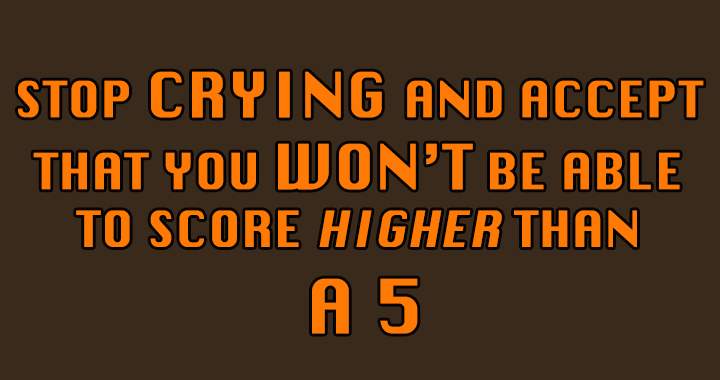 STOP CRYING AND ACCEPT THAT YOU WON'T BE ABLE TO SCORE HIGHER THAN A 5